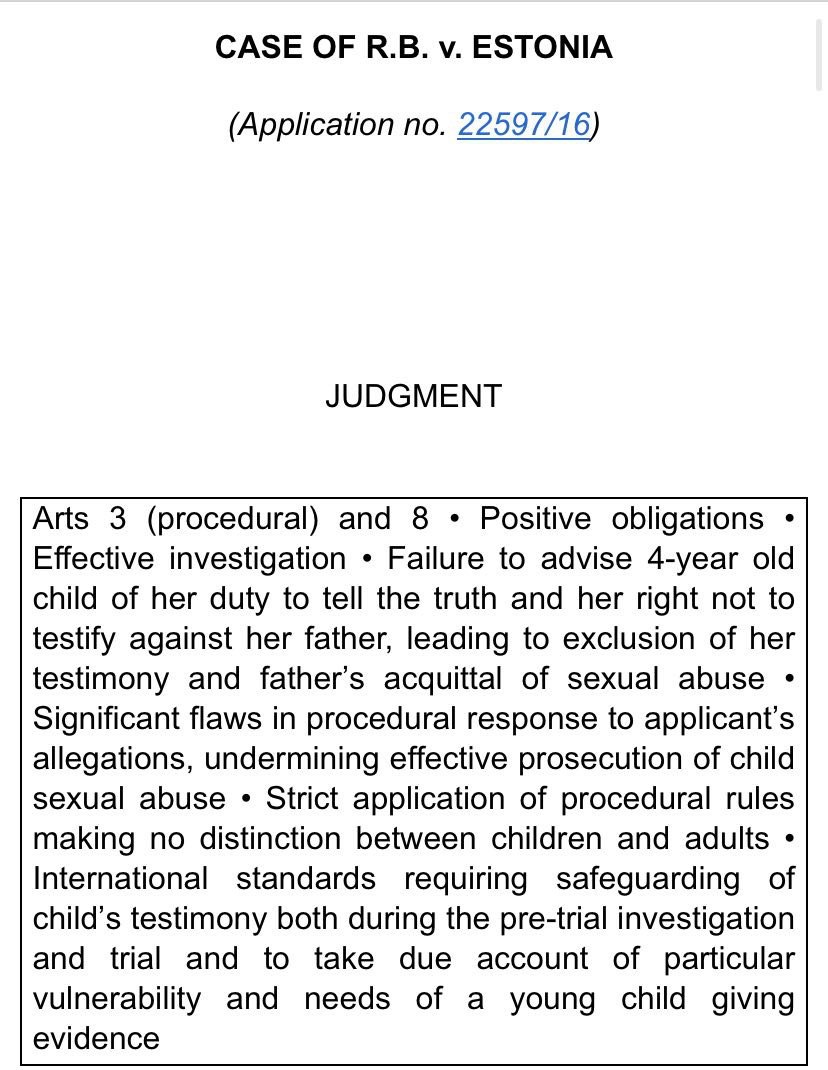 CASE OF R.B. v. ESTONIA

(Application no. 22597/16)

JUDGMENT

Arts 3 (procedural) and 8 • Positive obligations • Effective investigation • Failure to advise 4-year old child of her duty to tell the truth and her right not to testify against her father, leading to exclusion of her testimony and father's acquittal of sexual abuse • Significant flaws in procedural response to applicant's allegations, undermining effective prosecution of child sexual abuse • Strict application of procedural rules making no distinction between children and adults • International standards requiring safeguarding of child's testimony both during the pre-trial investigation and trial and to take due account of particular vulnerability and needs of a young child giving evidence